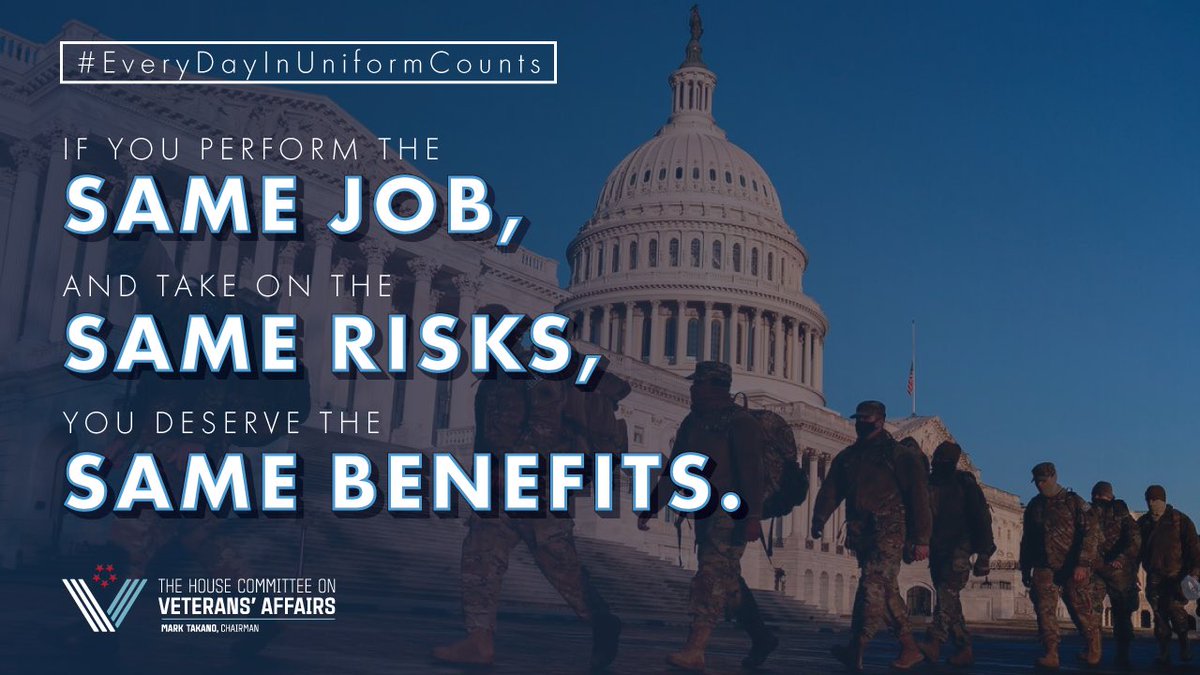 #EveryDayInUniformCounts

IF YOU PERFORM THE
SAME JOB,
AND TAKE ON THE
SAME RISKS,
YOU DESERVE THE
SAME BENEFITS.

THE HOUSE COMMITTEE ON
VETERANS' AFFAIRS
MARK TAKANO, CHAIRMAN